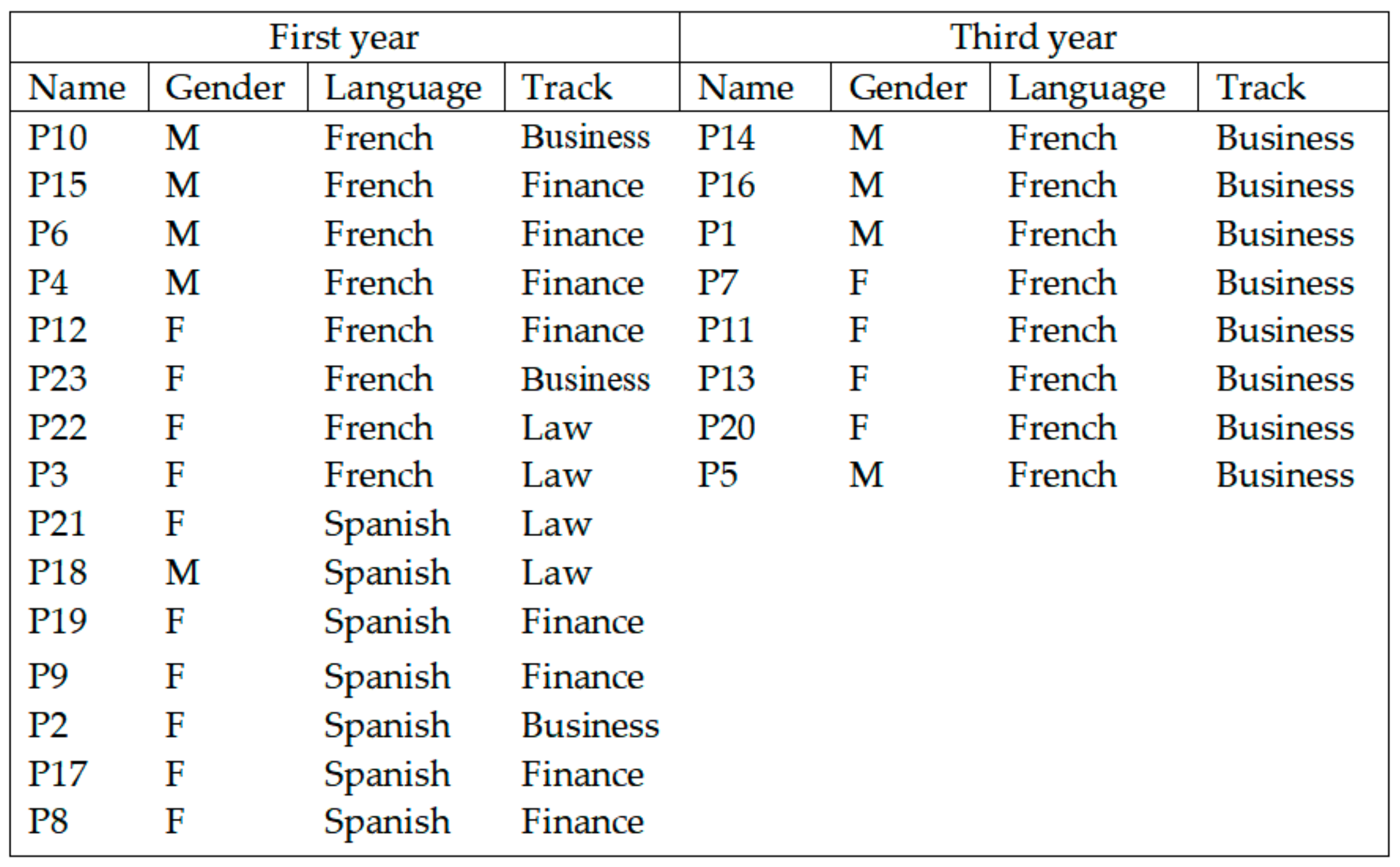 | First year | | | | Third year | | | |
|---|---|---|---|---|---|---|---|
| Name | Gender | Language | Track | Name | Gender | Language | Track |
| P10 | M | French | Business | P14 | M | French | Business |
| P15 | M | French | Finance | P16 | M | French | Business |
| P6 | M | French | Finance | P1 | M | French | Business |
| P4 | M | French | Finance | P7 | F | French | Business |
| P12 | F | French | Finance | P11 | F | French | Business |
| P23 | F | French | Business | P13 | F | French | Business |
| P22 | F | French | Law | P20 | F | French | Business |
| P3 | F | French | Law | P5 | M | French | Business |
| P21 | F | Spanish | Law | | | | |
| P18 | M | Spanish | Law | | | | |
| P19 | F | Spanish | Finance | | | | |
| P9 | F | Spanish | Finance | | | | |
| P2 | F | Spanish | Business | | | | |
| P17 | F | Spanish | Finance | | | | |
| P8 | F | Spanish | Finance | | | | |